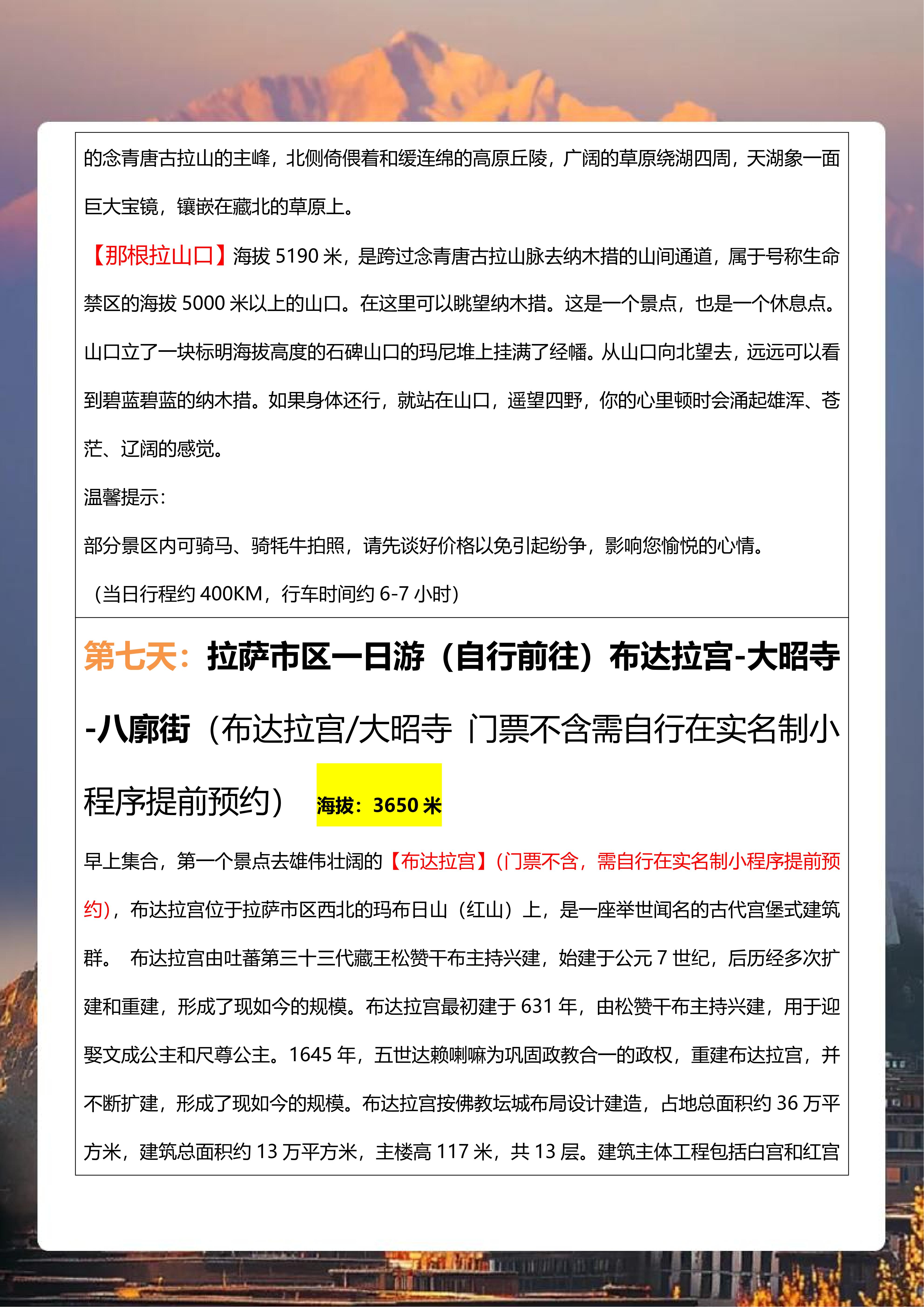 的念青唐古拉山的主峰，北侧倚偎着和缓连绵的高原丘陵，广阔的草原绕湖四周，天湖象一面巨大宝镜，镶嵌在藏北的草原上。

【那根拉山口】海拔 5190 米，是跨过念青唐古拉山脉去纳木措的山间通道，属于号称生命禁区的海拔 5000 米以上的山口。在这里可以眺望纳木措。这是一个景点，也是一个休息点。山口立了一块标明海拔高度的石碑山口的玛尼堆上挂满了经幡。从山口向北望去，远远可以看到碧蓝碧蓝的纳木措。如果身体还行，就站在山口，遥望四野，你的心里顿时会涌起雄浑、苍茫、辽阔的感觉。

温馨提示：

部分景区内可骑马、骑牦牛拍照，请先谈好价格以免引起纷争，影响您愉悦的心情。

（当日行程约 400KM，行车时间约 6-7 小时）

第七天：拉萨市区一日游（自行前往）布达拉宫-大昭寺-八廓街（布达拉宫/大昭寺 门票不含需自行在实名制小程序提前预约） 海拔：3650 米

早上集合，第一个景点去雄伟壮阔的【布达拉宫】(门票不含，需自行在实名制小程序提前预约)，布达拉宫位于拉萨市区西北的玛布日山（红山）上，是一座举世闻名的古代宫堡式建筑群。 布达拉宫由吐蕃第三十三代藏王松赞干布主持兴建，始建于公元 7 世纪，后历经多次扩建和重建，形成了现如今的规模。布达拉宫最初建于 631 年，由松赞干布主持兴建，用于迎娶文成公主和尺尊公主。1645 年，五世达赖喇嘛为巩固政教合一的政权，重建布达拉宫，并不断扩建，形成了现如今的规模。布达拉宫按佛教坛城布局设计建造，占地总面积约 36 万平方米，建筑总面积约 13 万平方米，主楼高 117 米，共 13 层。建筑主体工程包括白宫和红宫